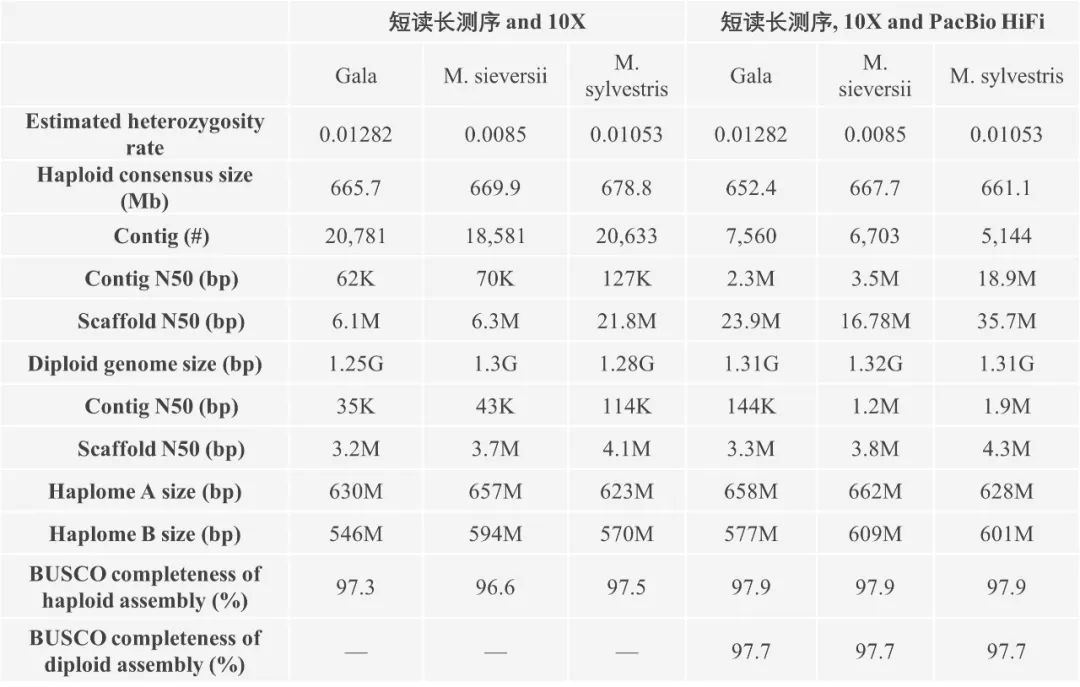 |  | 短读长测序 and 10X | | | 短读长测序, 10X and PacBio HiFi | | |
|---|---|---|---|---|---|---|
|  | Gala | M. sieversii | M. sylvestris | Gala | M. sieversii | M. sylvestris |
| Estimated heterozygosity rate | 0.01282 | 0.0085 | 0.01053 | 0.01282 | 0.0085 | 0.01053 |
| Haploid consensus size (Mb) | 665.7 | 669.9 | 678.8 | 652.4 | 667.7 | 661.1 |
| Contig (#) | 20,781 | 18,581 | 20,633 | 7,560 | 6,703 | 5,144 |
| Contig N50 (bp) | 62K | 70K | 127K | 2.3M | 3.5M | 18.9M |
| Scaffold N50 (bp) | 6.1M | 6.3M | 21.8M | 23.9M | 16.78M | 35.7M |
| Diploid genome size (bp) | 1.25G | 1.3G | 1.28G | 1.31G | 1.32G | 1.31G |
| Contig N50 (bp) | 35K | 43K | 114K | 144K | 1.2M | 1.9M |
| Scaffold N50 (bp) | 3.2M | 3.7M | 4.1M | 3.3M | 3.8M | 4.3M |
| Haplome A size (bp) | 630M | 657M | 623M | 658M | 662M | 628M |
| Haplome B size (bp) | 546M | 594M | 570M | 577M | 609M | 601M |
| BUSCO completeness of haploid assembly (%) | 97.3 | 96.6 | 97.5 | 97.9 | 97.9 | 97.9 |
| BUSCO completeness of diploid assembly (%) | — | — | — | 97.7 | 97.7 | 97.7 |